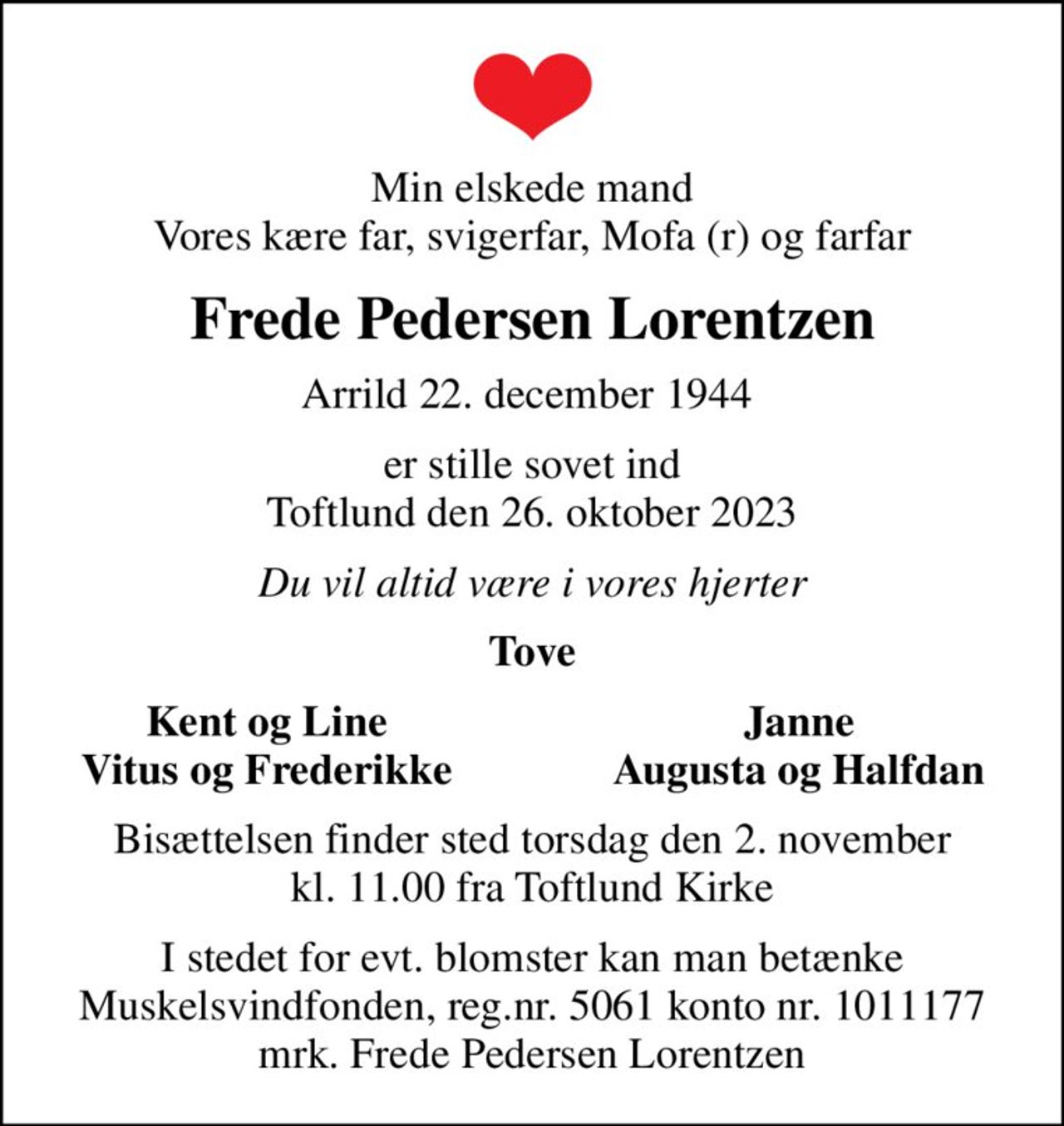 Min elskede mand
Vores kære far, svigerfar, Mofa (r) og farfar

Frede Pedersen Lorentzen

Arrild 22. december 1944

er stille sovet ind
Toftlund den 26. oktober 2023

Du vil altid være i vores hjerter

Tove

Kent og Line
Vitus og Frederikke

Janne
Augusta og Halfdan

Bisættelsen finder sted torsdag den 2. november
kl. 11.00 fra Toftlund Kirke

I stedet for evt. blomster kan man betænke
Muskelsvindfonden, reg.nr. 5061 konto nr. 1011177
mrk. Frede Pedersen Lorentzen